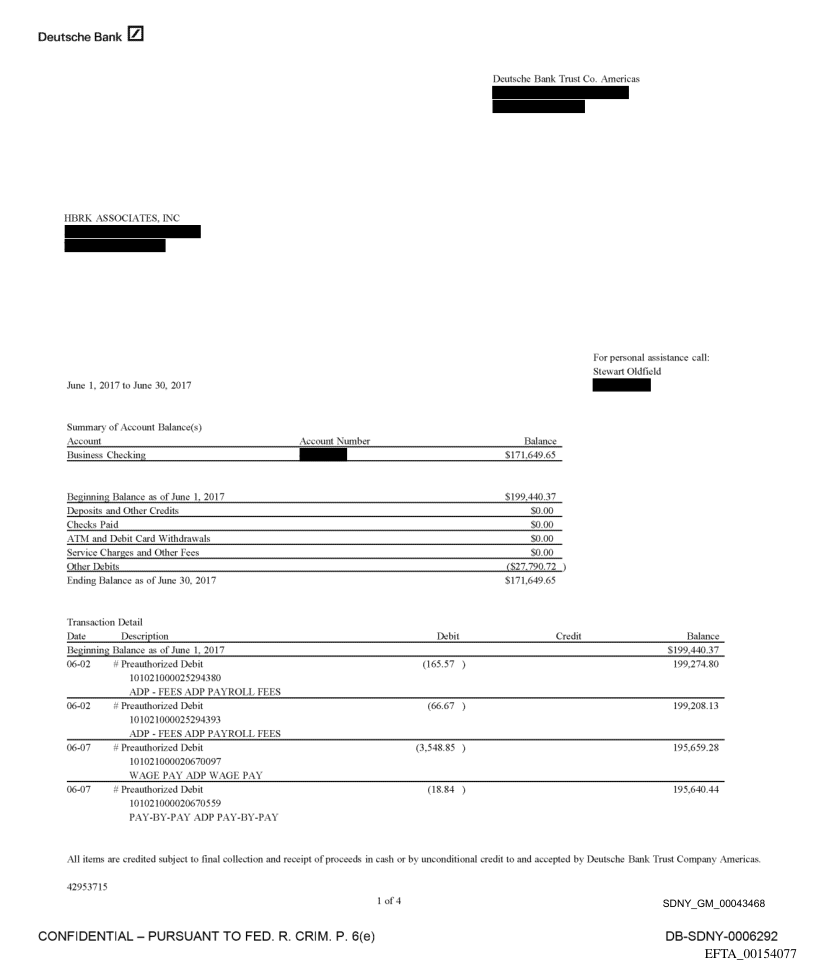 Deutsche Bank

Deutsche Bank Trust Co. Americas

HBRK ASSOCIATES, INC

For personal assistance call:
Stewart Oldfield

June 1, 2017 to June 30, 2017

Summary of Account Balance(s)

| Account | Account Number | Balance |
|---|---|---|
| Business Checking | | $171,649.65 |

| | |
|---|---|
| Beginning Balance as of June 1, 2017 | $199,440.37 |
| Deposits and Other Credits | $0.00 |
| Checks Paid | $0.00 |
| ATM and Debit Card Withdrawals | $0.00 |
| Service Charges and Other Fees | $0.00 |
| Other Debits | ($27,790.72 ) |
| Ending Balance as of June 30, 2017 | $171,649.65 |

Transaction Detail

| Date | Description | Debit | Credit | Balance |
|---|---|---|---|---|
| Beginning Balance as of June 1, 2017 | | | | $199,440.37 |
| 06-02 | # Preauthorized Debit 101021000025294380 ADP - FEES ADP PAYROLL FEES | (165.57 ) | | 199,274.80 |
| 06-02 | # Preauthorized Debit 101021000025294393 ADP - FEES ADP PAYROLL FEES | (66.67 ) | | 199,208.13 |
| 06-07 | # Preauthorized Debit 101021000020670097 WAGE PAY ADP WAGE PAY | (3,548.85 ) | | 195,659.28 |
| 06-07 | # Preauthorized Debit 101021000020670559 PAY-BY-PAY ADP PAY-BY-PAY | (18.84 ) | | 195,640.44 |

All items are credited subject to final collection and receipt of proceeds in cash or by unconditional credit to and accepted by Deutsche Bank Trust Company Americas.

42953715

1 of 4

SDNY_GM_00043468

CONFIDENTIAL – PURSUANT TO FED. R. CRIM. P. 6(e)

DB-SDNY-0006292

EFTA_00154077